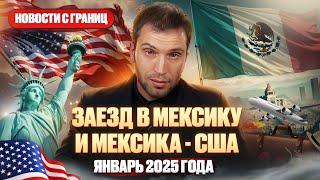 НОВОСТИ С ГРАНИЦ

ЗАЕЗД В МЕКСИКУ И МЕКСИКА - США

ЯНВАРЬ 2025 ГОДА